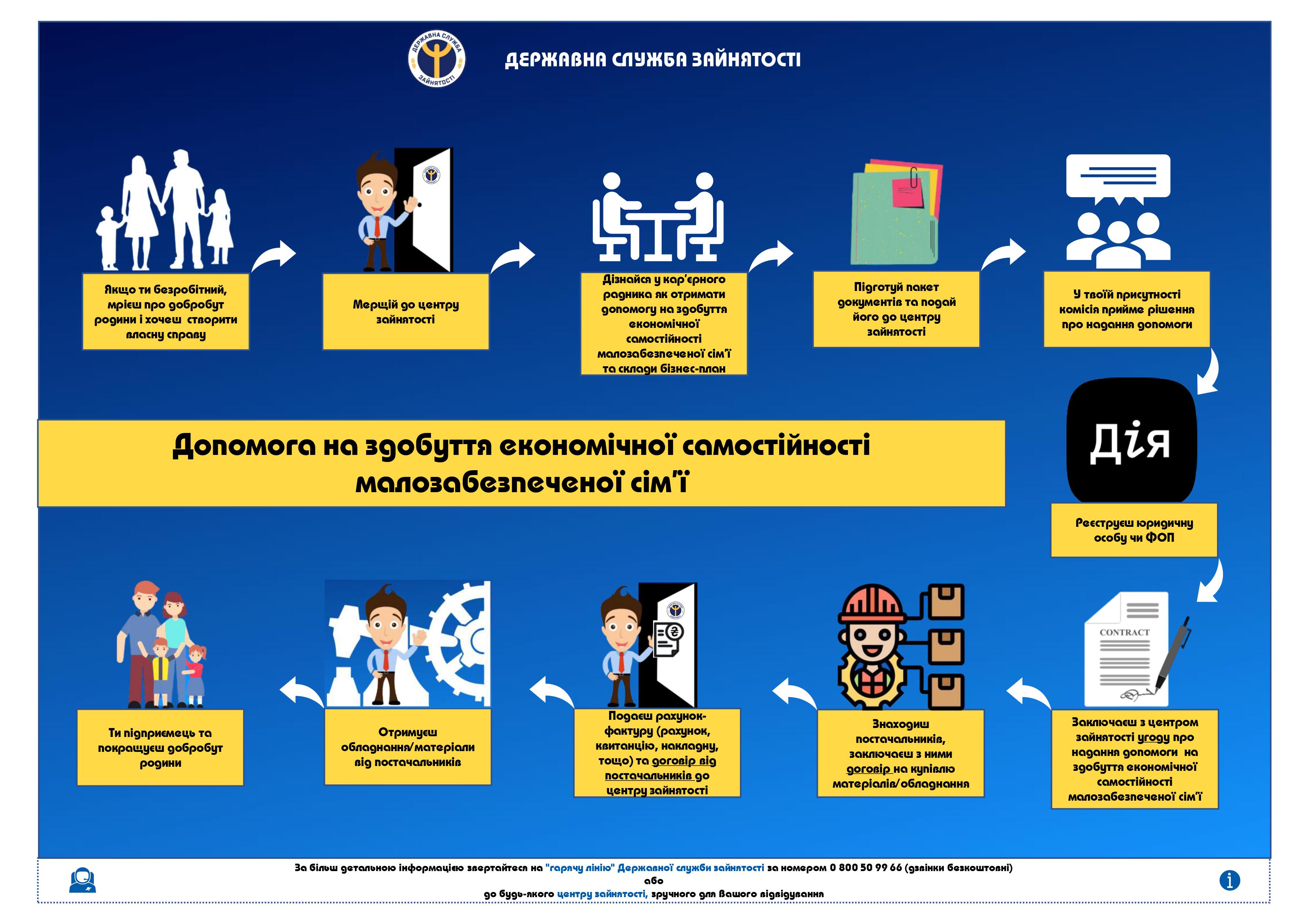 ДЕРЖАВНА СЛУЖБА ЗАЙНЯТОСТІ

ДЕРЖАВНА СЛУЖБА ЗАЙНЯТОСТІ

Якщо ти безробітний, мрієш про добробут родини і хочеш створити власну справу

Мерщій до центру зайнятості

Дізнайся у кар'єрного радника як отримати допомогу на здобуття економічної самостійності малозабезпеченої сім'ї та склади бізнес-план

Підготуй пакет документів та подай його до центру зайнятості

У твоїй присутності комісія прийме рішення про надання допомоги

Допомога на здобуття економічної самостійності малозабезпеченої сім'ї

Дія

Реєструєш юридичну особу чи ФОП

CONTRACT

Заключаєш з центром зайнятості угоду про надання допомоги на здобуття економічної самостійності малозабезпеченої сім'ї

Знаходиш постачальників, заключаєш з ними договір на купівлю матеріалів/обладнання

Подаєш рахунок-фактуру (рахунок, квитанцію, накладну, тощо) та договір від постачальників до центру зайнятості

Отримуєш обладнання/матеріали від постачальників

Ти підприємець та покращуєш добробут родини

За більш детальною інформацією звертайтеся на "гарячу лінію" Державної служби зайнятості за номером 0 800 50 99 66 (дзвінки безкоштовні)
або
до будь-якого центру зайнятості, зручного для Вашого відвідування